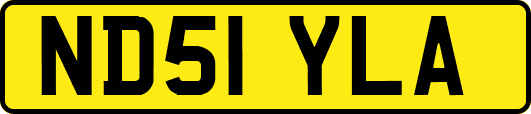 ND51 YLA